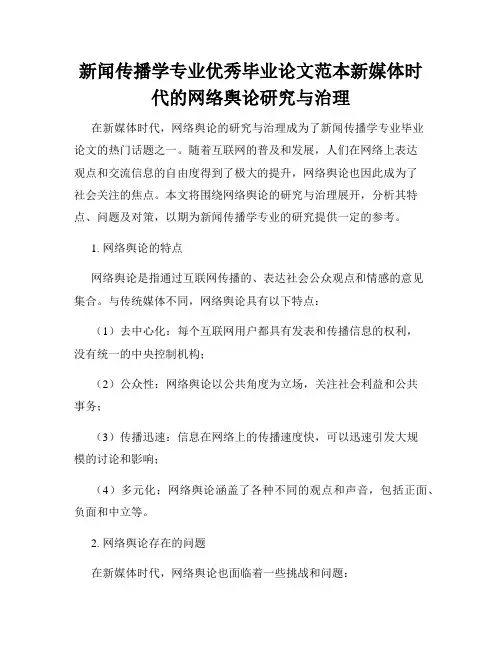 新闻传播学专业优秀毕业论文范本新媒体时代的网络舆论研究与治理

在新媒体时代，网络舆论的研究与治理成为了新闻传播学专业毕业论文的热门话题之一。随着互联网的普及和发展，人们在网络上表达观点和交流信息的自由度得到了极大的提升，网络舆论也因此成为了社会关注的焦点。本文将围绕网络舆论的研究与治理展开，分析其特点、问题及对策，以期为新闻传播学专业的研究提供一定的参考。

1. 网络舆论的特点

网络舆论是指通过互联网传播的、表达社会公众观点和情感的意见集合。与传统媒体不同，网络舆论具有以下特点：

（1）去中心化：每个互联网用户都具有发表和传播信息的权利，没有统一的中央控制机构；

（2）公众性：网络舆论以公共角度为立场，关注社会利益和公共事务；

（3）传播迅速：信息在网络上的传播速度快，可以迅速引发大规模的讨论和影响；

（4）多元化：网络舆论涵盖了各种不同的观点和声音，包括正面、负面和中立等。

2. 网络舆论存在的问题

在新媒体时代，网络舆论也面临着一些挑战和问题：